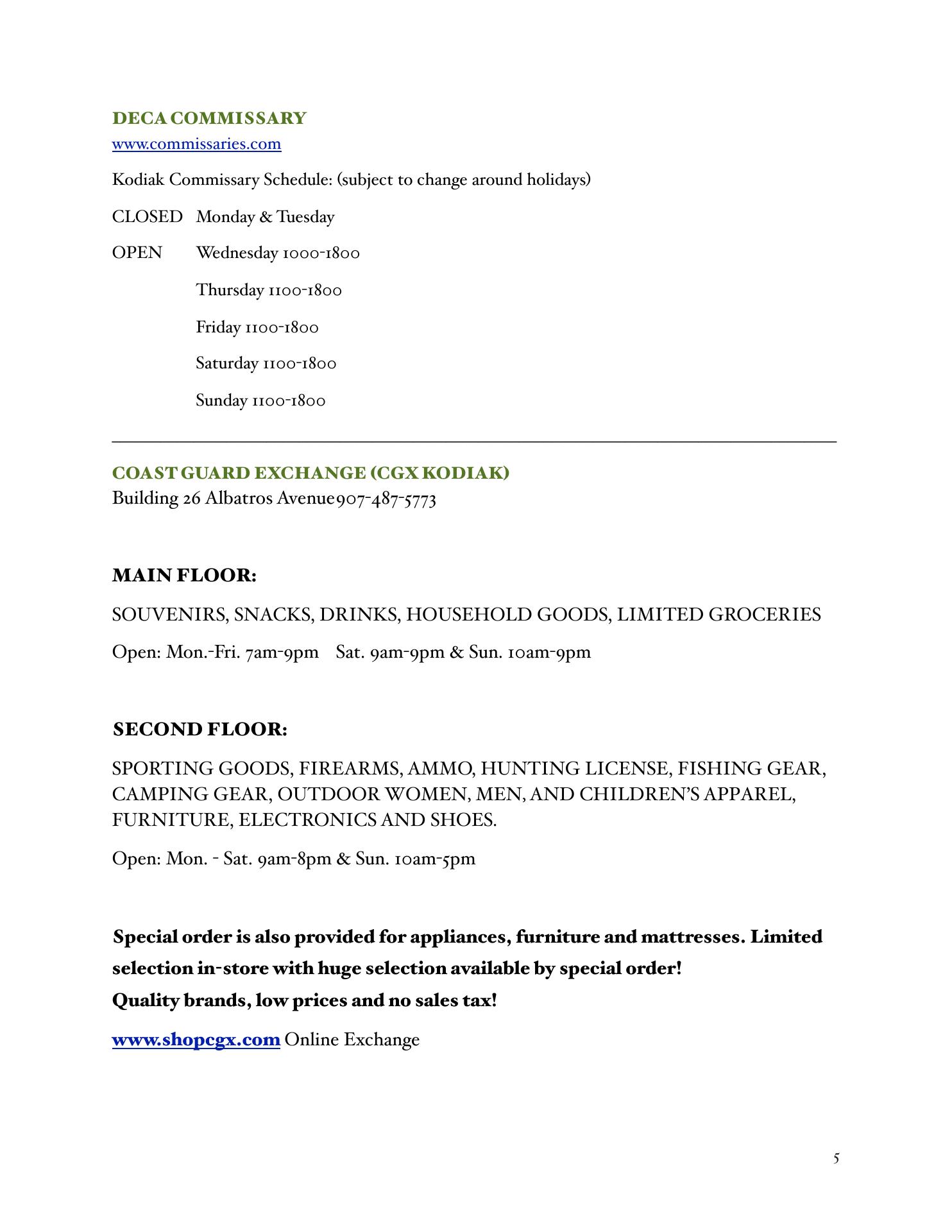 DECA COMMISSARY
www.commissaries.com

Kodiak Commissary Schedule: (subject to change around holidays)

CLOSED Monday & Tuesday

OPEN Wednesday 1000-1800

Thursday 1100-1800

Friday 1100-1800

Saturday 1100-1800

Sunday 1100-1800

COAST GUARD EXCHANGE (CGX KODIAK)
Building 26 Albatros Avenue907-487-5773

MAIN FLOOR:

SOUVENIRS, SNACKS, DRINKS, HOUSEHOLD GOODS, LIMITED GROCERIES

Open: Mon.-Fri. 7am-9pm Sat. 9am-9pm & Sun. 10am-9pm

SECOND FLOOR:

SPORTING GOODS, FIREARMS, AMMO, HUNTING LICENSE, FISHING GEAR, CAMPING GEAR, OUTDOOR WOMEN, MEN, AND CHILDREN'S APPAREL, FURNITURE, ELECTRONICS AND SHOES.

Open: Mon. - Sat. 9am-8pm & Sun. 10am-5pm

Special order is also provided for appliances, furniture and mattresses. Limited selection in-store with huge selection available by special order!
Quality brands, low prices and no sales tax!

www.shopcgx.com Online Exchange

5